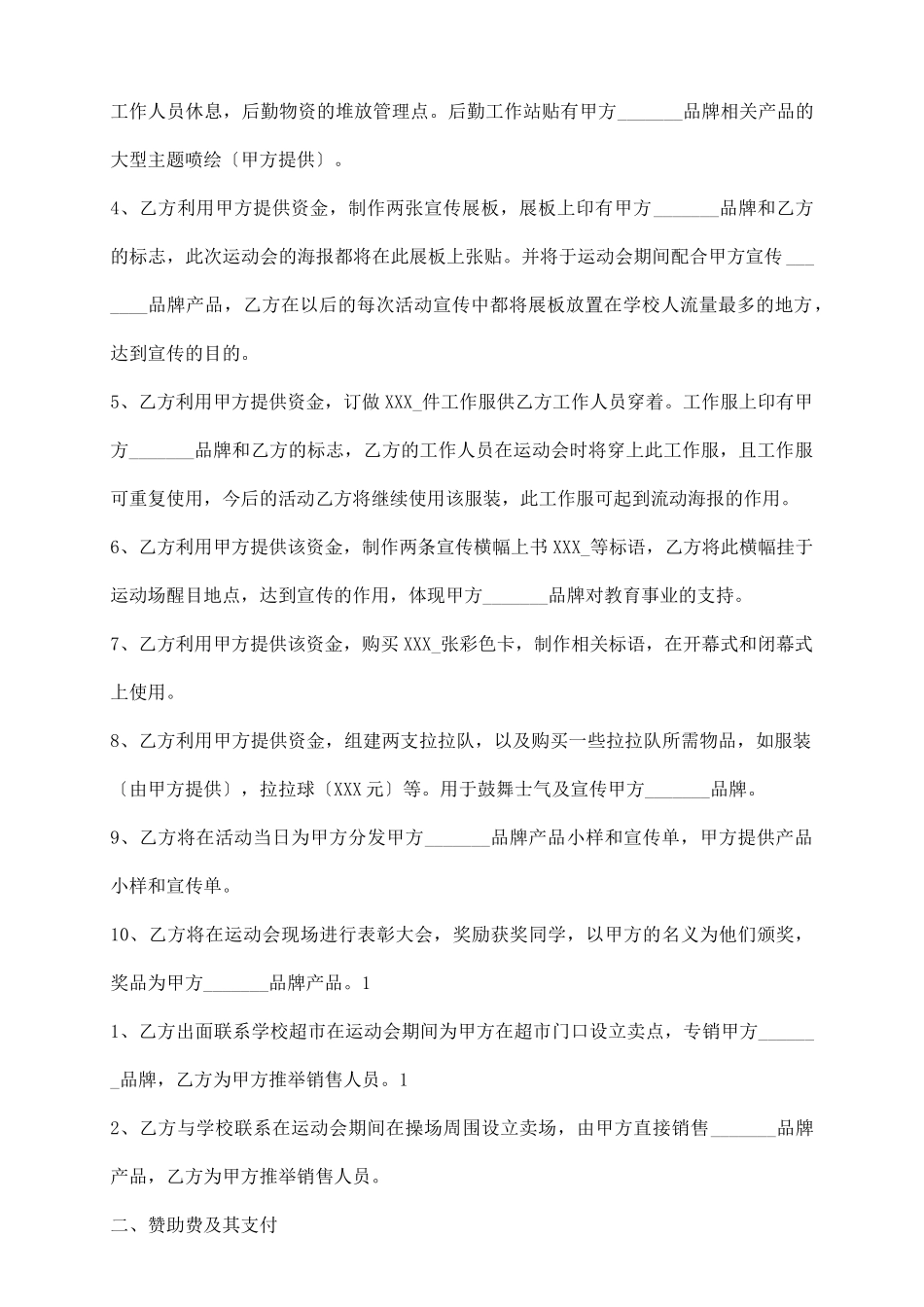 工作人员休息，后勤物资的堆放管理点。后勤工作站贴有甲方_______品牌相关产品的大型主题喷绘〔甲方提供〕。

4、乙方利用甲方提供资金，制作两张宣传展板，展板上印有甲方_______品牌和乙方的标志，此次运动会的海报都将在此展板上张贴。并将于运动会期间配合甲方宣传_______品牌产品，乙方在以后的每次活动宣传中都将展板放置在学校人流量最多的地方，达到宣传的目的。

5、乙方利用甲方提供资金，订做XXX_件工作服供乙方工作人员穿着。工作服上印有甲方_______品牌和乙方的标志，乙方的工作人员在运动会时将穿上此工作服，且工作服可重复使用，今后的活动乙方将继续使用该服装，此工作服可起到流动海报的作用。

6、乙方利用甲方提供该资金，制作两条宣传横幅上书XXX_等标语，乙方将此横幅挂于运动场醒目地点，达到宣传的作用，体现甲方_______品牌对教育事业的支持。

7、乙方利用甲方提供该资金，购买XXX_张彩色卡，制作相关标语，在开幕式和闭幕式上使用。

8、乙方利用甲方提供资金，组建两支拉拉队，以及购买一些拉拉队所需物品，如服装〔由甲方提供〕，拉拉球〔XXX元〕等。用于鼓舞士气及宣传甲方_______品牌。

9、乙方将在活动当日为甲方分发甲方_______品牌产品小样和宣传单，甲方提供产品小样和宣传单。

10、乙方将在运动会现场进行表彰大会，奖励获奖同学，以甲方的名义为他们颁奖，奖品为甲方_______品牌产品。1

1、乙方出面联系学校超市在运动会期间为甲方在超市门口设立卖点，专销甲方_______品牌，乙方为甲方推举销售人员。1

2、乙方与学校联系在运动会期间在操场周围设立卖场，由甲方直接销售_______品牌产品，乙方为甲方推举销售人员。

二、赞助费及其支付